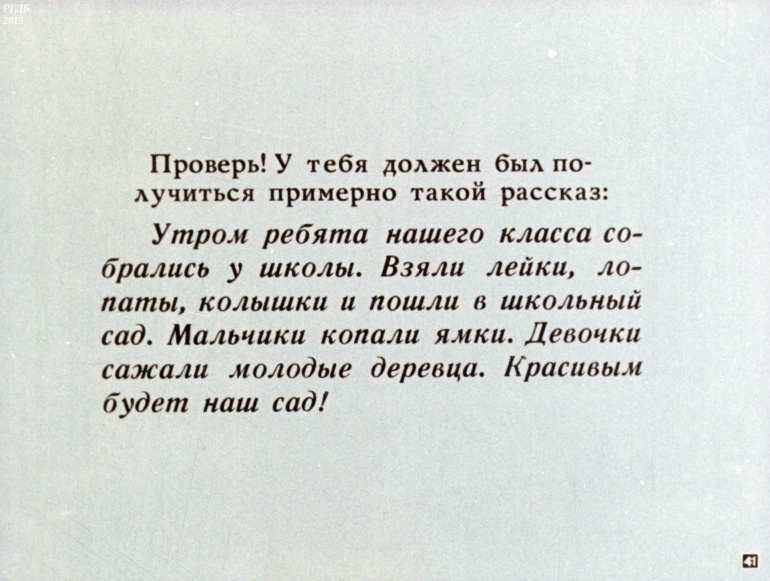 РГДБ
2015

Проверь! У тебя должен был получиться примерно такой рассказ:

Утром ребята нашего класса собрались у школы. Взяли лейки, лопаты, колышки и пошли в школьный сад. Мальчики копали ямки. Девочки сажали молодые деревца. Красивым будет наш сад!

41